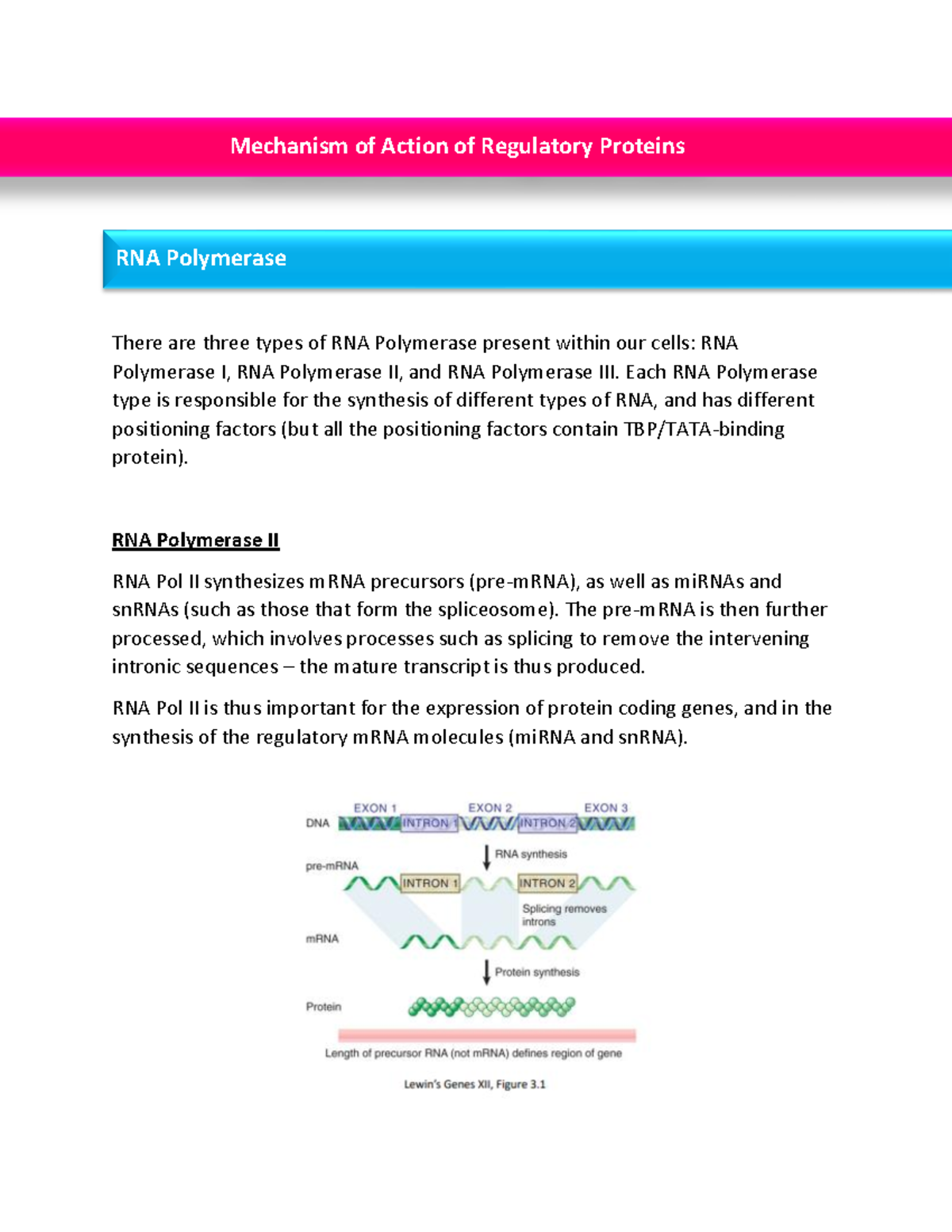 Mechanism of Action of Regulatory Proteins

RNA Polymerase

There are three types of RNA Polymerase present within our cells: RNA Polymerase I, RNA Polymerase II, and RNA Polymerase III. Each RNA Polymerase type is responsible for the synthesis of different types of RNA, and has different positioning factors (but all the positioning factors contain TBP/TATA-binding protein).

RNA Polymerase II

RNA Pol II synthesizes mRNA precursors (pre-mRNA), as well as miRNAs and snRNAs (such as those that form the spliceosome). The pre-mRNA is then further processed, which involves processes such as splicing to remove the intervening intronic sequences – the mature transcript is thus produced.

RNA Pol II is thus important for the expression of protein coding genes, and in the synthesis of the regulatory mRNA molecules (miRNA and snRNA).

EXON 1 EXON 2 EXON 3
DNA INTRON 1 INTRON 2
RNA synthesis
pre-mRNA INTRON 1 INTRON 2
Splicing removes introns
mRNA
Protein synthesis
Protein
Length of precursor RNA (not mRNA) defines region of gene
Lewin's Genes XII, Figure 3.1